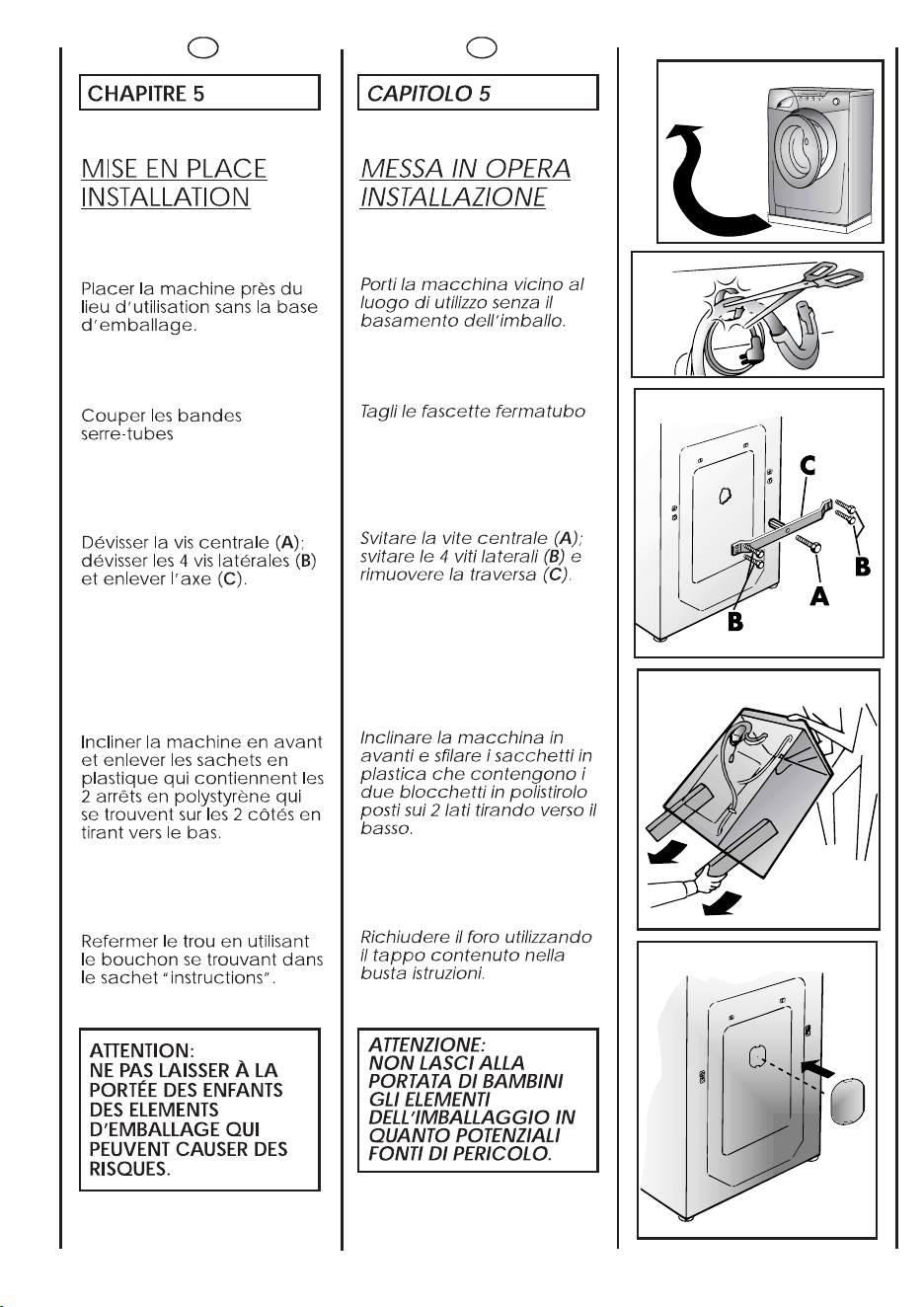 CHAPITRE 5

MISE EN PLACE
INSTALLATION

Placer la machine près du lieu d'utilisation sans la base d'emballage.

Couper les bandes serre-tubes

Dévisser la vis centrale (A); dévisser les 4 vis latérales (B) et enlever l'axe (C).

Incliner la machine en avant et enlever les sachets en plastique qui contiennent les 2 arrêts en polystyrène qui se trouvent sur les 2 côtés en tirant vers le bas.

Refermer le trou en utilisant le bouchon se trouvant dans le sachet "instructions".

ATTENTION:
NE PAS LAISSER À LA PORTÉE DES ENFANTS DES ELEMENTS D'EMBALLAGE QUI PEUVENT CAUSER DES RISQUES.

CAPITOLO 5

MESSA IN OPERA
INSTALLAZIONE

Porti la macchina vicino al luogo di utilizzo senza il basamento dell'imballo.

Tagli le fascette fermatubo

Svitare la vite centrale (A); svitare le 4 viti laterali (B) e rimuovere la traversa (C).

Inclinare la macchina in avanti e sfilare i sacchetti in plastica che contengono i due blocchetti in polistirolo posti sui 2 lati tirando verso il basso.

Richiudere il foro utilizzando il tappo contenuto nella busta istruzioni.

ATTENZIONE:
NON LASCI ALLA PORTATA DI BAMBINI GLI ELEMENTI DELL'IMBALLAGGIO IN QUANTO POTENZIALI FONTI DI PERICOLO.

C
B
A
B